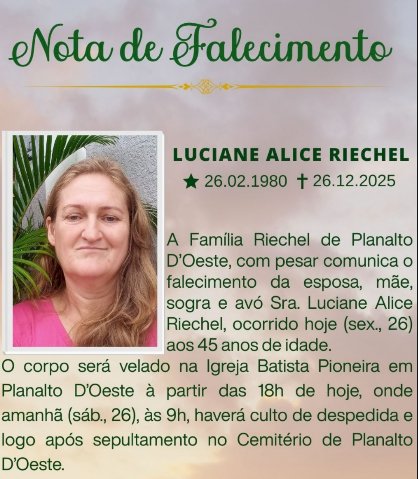 Nota de Falecimento

LUCIANE ALICE RIECHEL
★ 26.02.1980 ✝ 26.12.2025

A Família Riechel de Planalto D'Oeste, com pesar comunica o falecimento da esposa, mãe, sogra e avó Sra. Luciane Alice Riechel, ocorrido hoje (sex., 26) aos 45 anos de idade.
O corpo será velado na Igreja Batista Pioneira em Planalto D'Oeste à partir das 18h de hoje, onde amanhã (sáb., 26), às 9h, haverá culto de despedida e logo após sepultamento no Cemitério de Planalto D'Oeste.